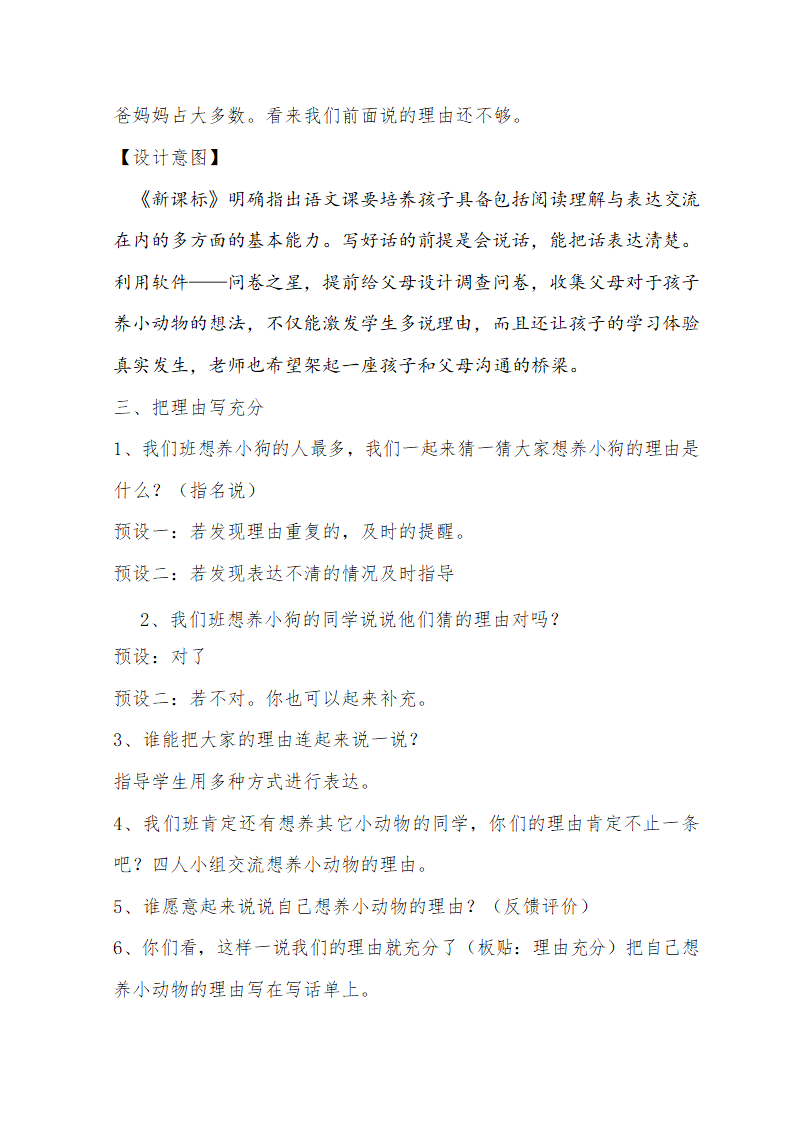 爸妈妈占大多数。看来我们前面说的理由还不够。

【设计意图】

《新课标》明确指出语文课要培养孩子具备包括阅读理解与表达交流在内的多方面的基本能力。写好话的前提是会说话，能把话表达清楚。利用软件——问卷之星，提前给父母设计调查问卷，收集父母对于孩子养小动物的想法，不仅能激发学生多说理由，而且还让孩子的学习体验真实发生，老师也希望架起一座孩子和父母沟通的桥梁。

三、把理由写充分

1、我们班想养小狗的人最多，我们一起来猜一猜大家想养小狗的理由是什么？（指名说）

预设一：若发现理由重复的，及时的提醒。

预设二：若发现表达不清的情况及时指导

2、我们班想养小狗的同学说说他们猜的理由对吗？

预设：对了

预设二：若不对。你也可以起来补充。

3、谁能把大家的理由连起来说一说？

指导学生用多种方式进行表达。

4、我们班肯定还有想养其它小动物的同学，你们的理由肯定不止一条吧？四人小组交流想养小动物的理由。

5、谁愿意起来说说自己想养小动物的理由？（反馈评价）

6、你们看，这样一说我们的理由就充分了（板贴：理由充分）把自己想养小动物的理由写在写话单上。